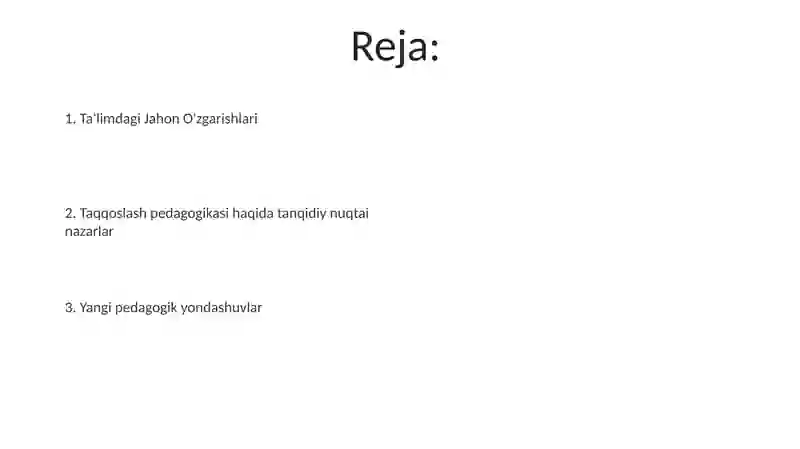 Reja:

1. Ta'limdagi Jahon O'zgarishlari

2. Taqqoslash pedagogikasi haqida tanqidiy nuqtai nazarlar

3. Yangi pedagogik yondashuvlar